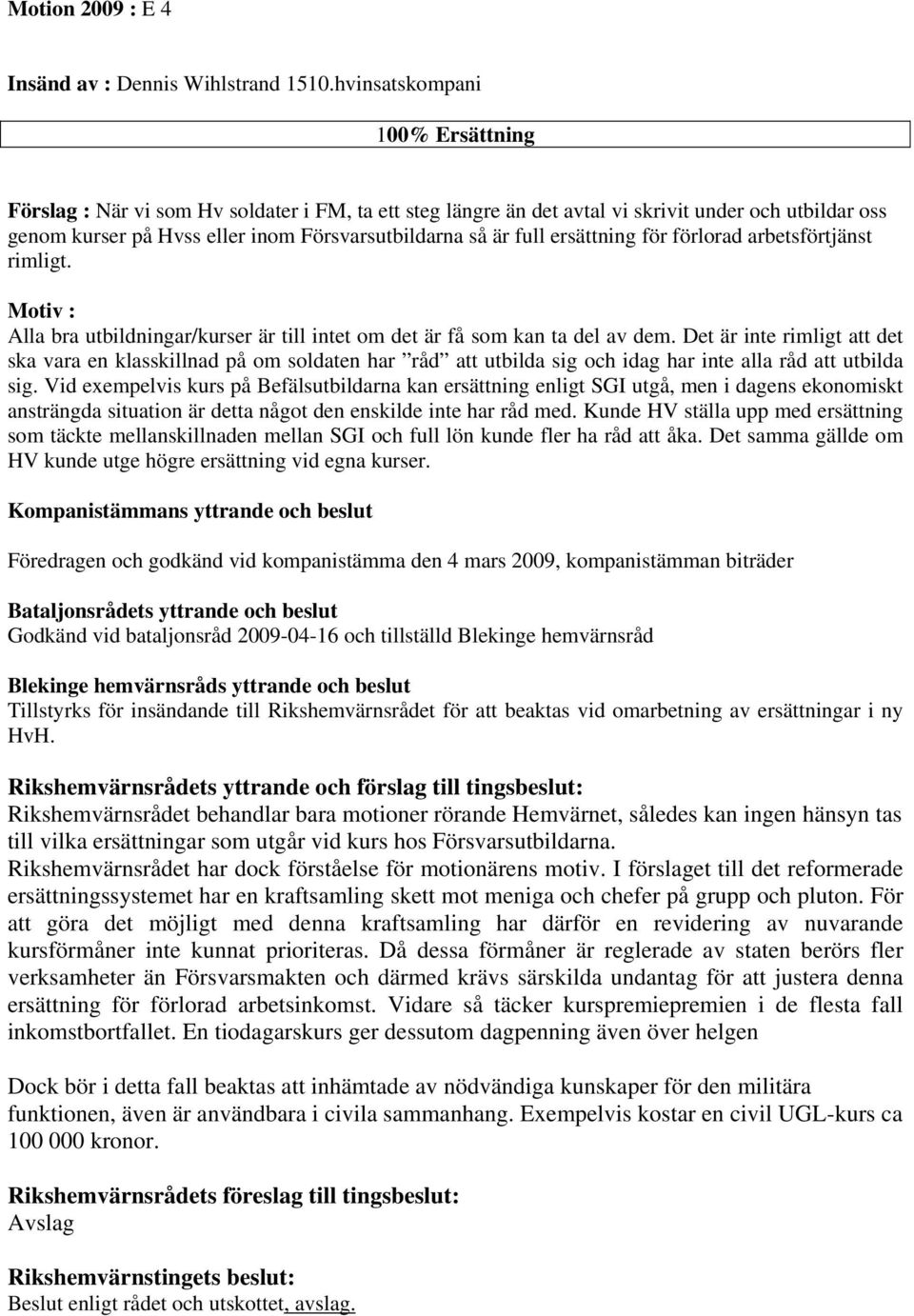 Motion 2009 : E 4

Insänd av : Dennis Wihlstrand 1510.hvinsatskompani

100% Ersättning

Förslag : När vi som Hv soldater i FM, ta ett steg längre än det avtal vi skrivit under och utbildar oss genom kurser på Hvss eller inom Försvarsutbildarna så är full ersättning för förlorad arbetsförtjänst rimligt.

Motiv :
Alla bra utbildningar/kurser är till intet om det är få som kan ta del av dem. Det är inte rimligt att det ska vara en klasskillnad på om soldaten har ”råd” att utbilda sig och idag har inte alla råd att utbilda sig. Vid exempelvis kurs på Befälsutbildarna kan ersättning enligt SGI utgå, men i dagens ekonomiskt ansträngda situation är detta något den enskilde inte har råd med. Kunde HV ställa upp med ersättning som täckte mellanskillnaden mellan SGI och full lön kunde fler ha råd att åka. Det samma gällde om HV kunde utge högre ersättning vid egna kurser.

Kompanistämmans yttrande och beslut

Föredragen och godkänd vid kompanistämma den 4 mars 2009, kompanistämman biträder

Bataljonsrådets yttrande och beslut
Godkänd vid bataljonsråd 2009-04-16 och tillställd Blekinge hemvärnsråd

Blekinge hemvärnsråds yttrande och beslut
Tillstyrks för insändande till Rikshemvärnsrådet för att beaktas vid omarbetning av ersättningar i ny HvH.

Rikshemvärnsrådets yttrande och förslag till tingsbeslut:
Rikshemvärnsrådet behandlar bara motioner rörande Hemvärnet, således kan ingen hänsyn tas till vilka ersättningar som utgår vid kurs hos Försvarsutbildarna.
Rikshemvärnsrådet har dock förståelse för motionärens motiv. I förslaget till det reformerade ersättningssystemet har en kraftsamling skett mot meniga och chefer på grupp och pluton. För att göra det möjligt med denna kraftsamling har därför en revidering av nuvarande kursförmåner inte kunnat prioriteras. Då dessa förmåner är reglerade av staten berörs fler verksamheter än Försvarsmakten och därmed krävs särskilda undantag för att justera denna ersättning för förlorad arbetsinkomst. Vidare så täcker kurspremiepremien i de flesta fall inkomstbortfallet. En tiodagarskurs ger dessutom dagpenning även över helgen

Dock bör i detta fall beaktas att inhämtade av nödvändiga kunskaper för den militära funktionen, även är användbara i civila sammanhang. Exempelvis kostar en civil UGL-kurs ca 100 000 kronor.

Rikshemvärnsrådets föreslag till tingsbeslut:
Avslag

Rikshemvärnstingets beslut:
Beslut enligt rådet och utskottet, avslag.